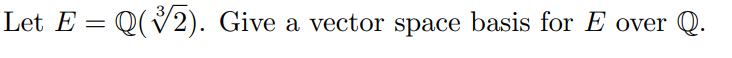 Let $E = \mathbb{Q}(\sqrt[3]{2})$. Give a vector space basis for $E$ over $\mathbb{Q}$.